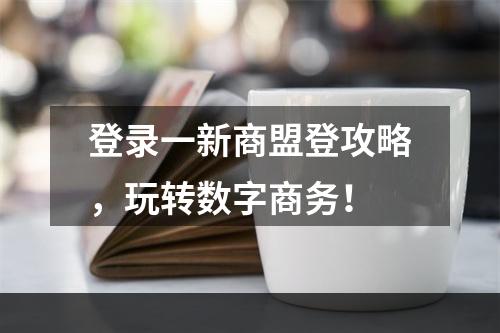 登录一新商盟登攻略，玩转数字商务！